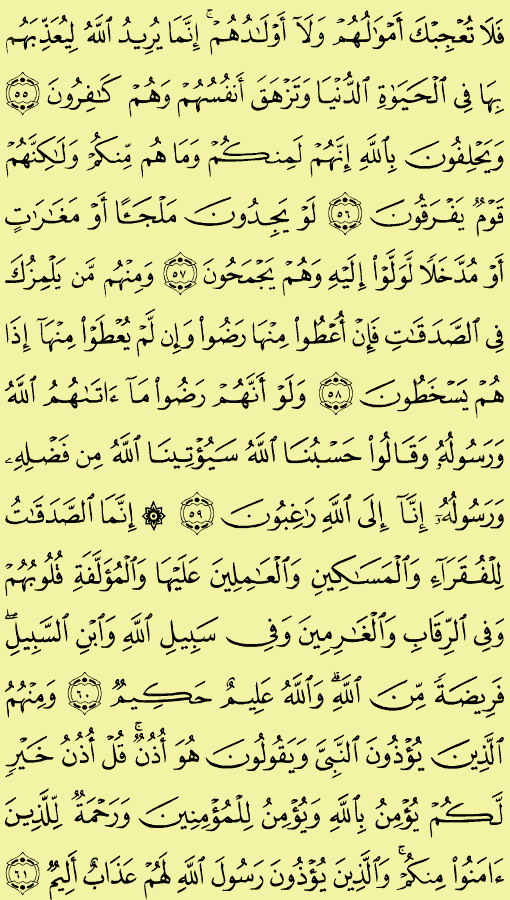 فَلَا تُعْجِبْكَ أَمْوَٰلُهُمْ وَلَآ أَوْلَٰدُهُمْ ۚ إِنَّمَا يُرِيدُ ٱللَّهُ لِيُعَذِّبَهُم بِهَا فِى ٱلْحَيَوٰةِ ٱلدُّنْيَا وَتَزْهَقَ أَنفُسُهُمْ وَهُمْ كَٰفِرُونَ ﴿٥٥﴾ وَيَحْلِفُونَ بِٱللَّهِ إِنَّهُمْ لَمِنكُمْ وَمَا هُم مِّنكُمْ وَلَٰكِنَّهُمْ قَوْمٌ يَفْرَقُونَ ﴿٥٦﴾ لَوْ يَجِدُونَ مَلْجَـًٔا أَوْ مَغَٰرَٰتٍ أَوْ مُدَّخَلًا لَّوَلَّوْا۟ إِلَيْهِ وَهُمْ يَجْمَحُونَ ﴿٥٧﴾ وَمِنْهُم مَّن يَلْمِزُكَ فِى ٱلصَّدَقَٰتِ فَإِنْ أُعْطُوا۟ مِنْهَا رَضُوا۟ وَإِن لَّمْ يُعْطَوْا۟ مِنْهَآ إِذَا هُمْ يَسْخَطُونَ ﴿٥٨﴾ وَلَوْ أَنَّهُمْ رَضُوا۟ مَآ ءَاتَىٰهُمُ ٱللَّهُ وَرَسُولُهُۥ وَقَالُوا۟ حَسْبُنَا ٱللَّهُ سَيُؤْتِينَا ٱللَّهُ مِن فَضْلِهِۦ وَرَسُولُهُۥٓ إِنَّآ إِلَى ٱللَّهِ رَٰغِبُونَ ﴿٥٩﴾ ۞ إِنَّمَا ٱلصَّدَقَٰتُ لِلْفُقَرَآءِ وَٱلْمَسَٰكِينِ وَٱلْعَٰمِلِينَ عَلَيْهَا وَٱلْمُؤَلَّفَةِ قُلُوبُهُمْ وَفِى ٱلرِّقَابِ وَٱلْغَٰرِمِينَ وَفِى سَبِيلِ ٱللَّهِ وَٱبْنِ ٱلسَّبِيلِ ۖ فَرِيضَةً مِّنَ ٱللَّهِ ۗ وَٱللَّهُ عَلِيمٌ حَكِيمٌ ﴿٦٠﴾ وَمِنْهُمُ ٱلَّذِينَ يُؤْذُونَ ٱلنَّبِىَّ وَيَقُولُونَ هُوَ أُذُنٌ ۚ قُلْ أُذُنُ خَيْرٍ لَّكُمْ يُؤْمِنُ بِٱللَّهِ وَيُؤْمِنُ لِلْمُؤْمِنِينَ وَرَحْمَةٌ لِّلَّذِينَ ءَامَنُوا۟ مِنكُمْ ۚ وَٱلَّذِينَ يُؤْذُونَ رَسُولَ ٱللَّهِ لَهُمْ عَذَابٌ أَلِيمٌ ﴿٦١﴾